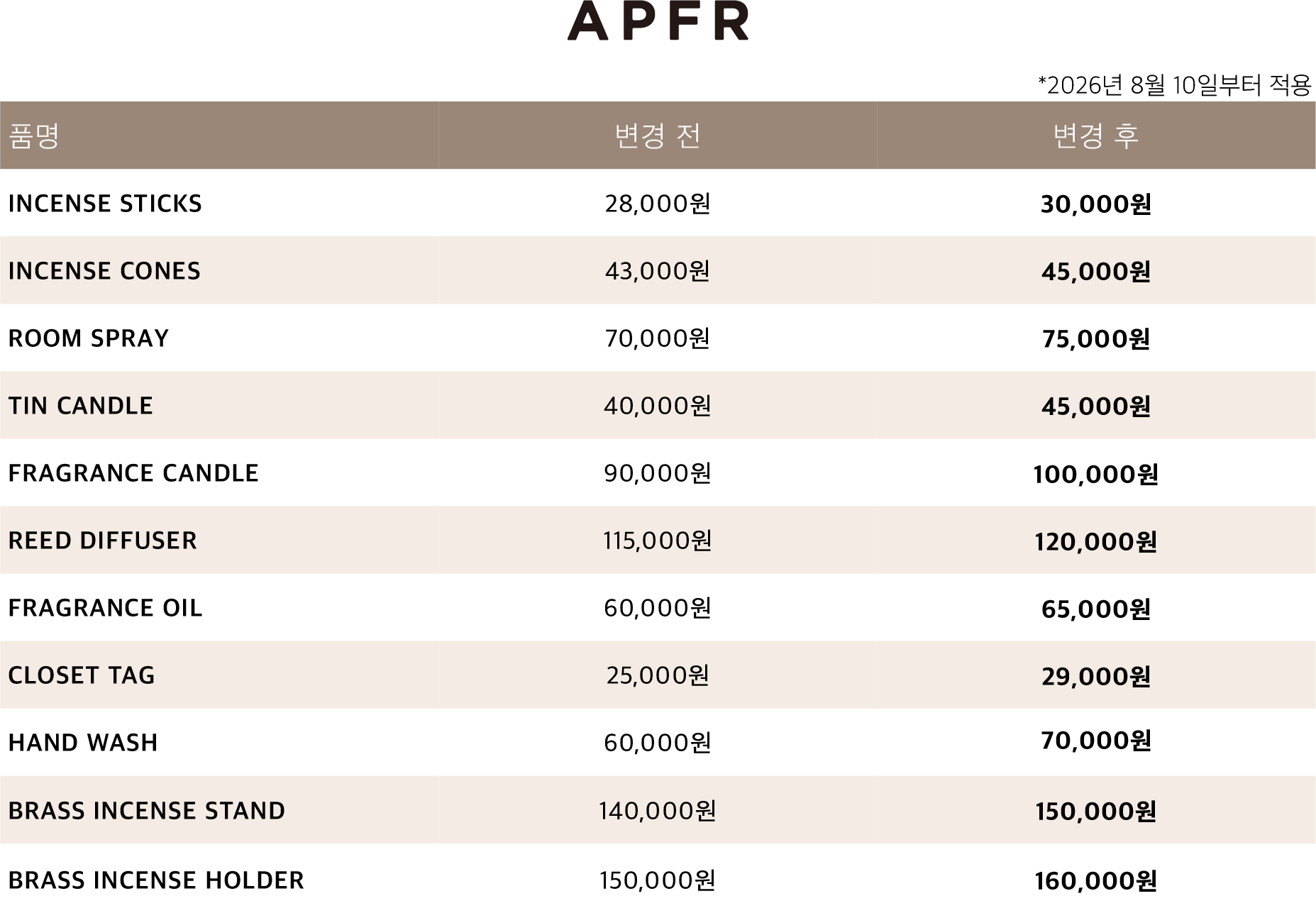 APFR

*2026년 8월 10일부터 적용

| 품명 | 변경 전 | 변경 후 |
|---|---|---|
| INCENSE STICKS | 28,000원 | 30,000원 |
| INCENSE CONES | 43,000원 | 45,000원 |
| ROOM SPRAY | 70,000원 | 75,000원 |
| TIN CANDLE | 40,000원 | 45,000원 |
| FRAGRANCE CANDLE | 90,000원 | 100,000원 |
| REED DIFFUSER | 115,000원 | 120,000원 |
| FRAGRANCE OIL | 60,000원 | 65,000원 |
| CLOSET TAG | 25,000원 | 29,000원 |
| HAND WASH | 60,000원 | 70,000원 |
| BRASS INCENSE STAND | 140,000원 | 150,000원 |
| BRASS INCENSE HOLDER | 150,000원 | 160,000원 |